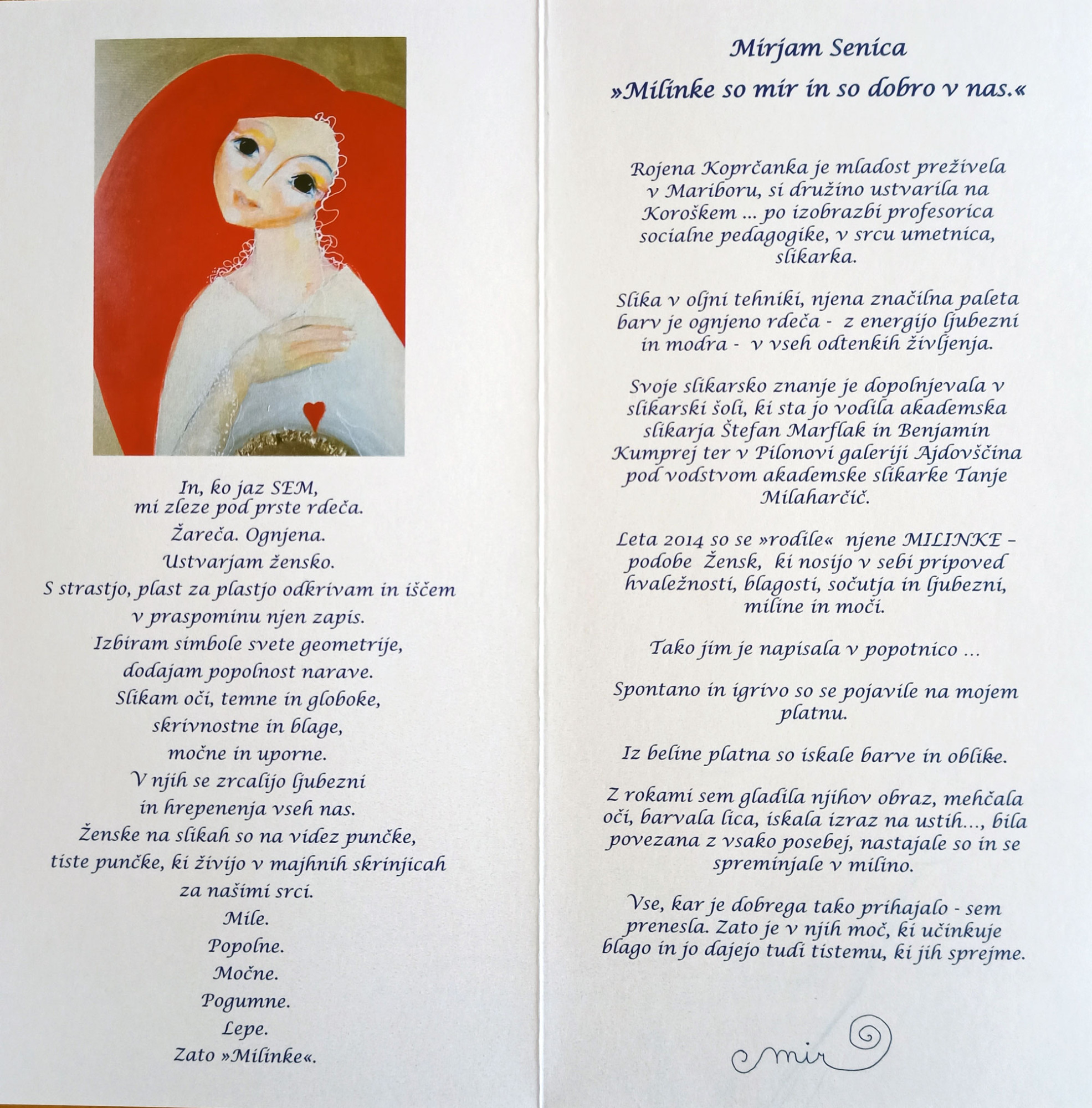 In, ko jaz SEM,
mi zleze pod prste rdeča.
Žareča. Ognjena.
Ustvarjam žensko.
S strastjo, plast za plastjo odkrivam in iščem
v praspominu njen zapis.
Izbiram simbole svete geometrije,
dodajam popolnost narave.
Slikam oči, temne in globoke,
skrivnostne in blage,
močne in uporne.
V njih se zrcalijo ljubezni
in hrepenenja vseh nas.
Ženske na slikah so na videz punčke,
tiste punčke, ki živijo v majhnih skrinjicah
za našimi srci.
Mile.
Popolne.
Močne.
Pogumne.
Lepe.
Zato »Milinke«.

Mirjam Senica

»Milinke so mir in so dobro v nas.«

Rojena Koprčanka je mladost preživela v Mariboru, si družino ustvarila na Koroškem ... po izobrazbi profesorica socialne pedagogike, v srcu umetnica, slikarka.

Slika v oljni tehniki, njena značilna paleta barv je ognjeno rdeča - z energijo ljubezni in modra - v vseh odtenkih življenja.

Svoje slikarsko znanje je dopolnjevala v slikarski šoli, ki sta jo vodila akademska slikarja Štefan Marflak in Benjamin Kumprej ter v Pilonovi galeriji Ajdovščina pod vodstvom akademske slikarke Tanje Milaharčič.

Leta 2014 so se »rodile« njene MILINKE – podobe Žensk, ki nosijo v sebi pripoved hvaležnosti, blagosti, sočutja in ljubezni, miline in moči.

Tako jim je napisala v popotnico ...

Spontano in igrivo so se pojavile na mojem platnu.

Iz beline platna so iskale barve in oblike.

Z rokami sem gladila njihov obraz, mehčala oči, barvala lica, iskala izraz na ustih..., bila povezana z vsako posebej, nastajale so in se spreminjale v milino.

Vse, kar je dobrega tako prihajalo - sem prenesla. Zato je v njih moč, ki učinkuje blago in jo dajejo tudi tistemu, ki jih sprejme.

mir